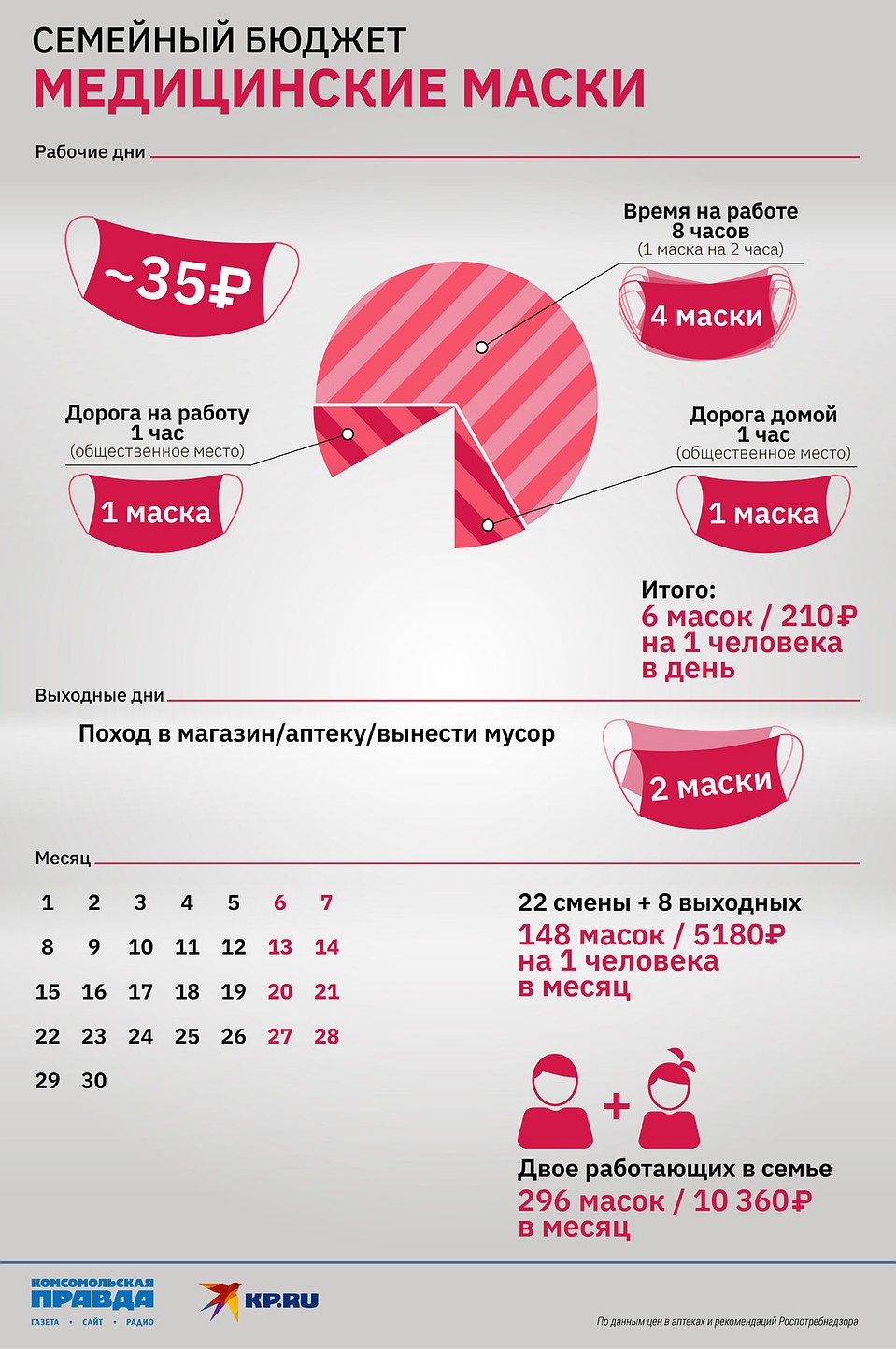 СЕМЕЙНЫЙ БЮДЖЕТ
МЕДИЦИНСКИЕ МАСКИ

Рабочие дни

~35₽

Время на работе
8 часов
(1 маска на 2 часа)

4 маски

Дорога на работу
1 час
(общественное место)

1 маска

Дорога домой
1 час
(общественное место)

1 маска

Итого:
6 масок / 210₽
на 1 человека
в день

Выходные дни

Поход в магазин/аптеку/вынести мусор

2 маски

Месяц

| 1 | 2 | 3 | 4 | 5 | 6 | 7 |
|---|---|---|---|---|---|---|
| 8 | 9 | 10 | 11 | 12 | 13 | 14 |
| 15 | 16 | 17 | 18 | 19 | 20 | 21 |
| 22 | 23 | 24 | 25 | 26 | 27 | 28 |
| 29 | 30 | | | | | |

22 смены + 8 выходных
148 масок / 5180₽
на 1 человека
в месяц

+

Двое работающих в семье
296 масок / 10 360₽
в месяц

КОМСОМОЛЬСКАЯ ПРАВДА
ГАЗЕТА • САЙТ • РАДИО

KP.RU

По данным цен в аптеках и рекомендаций Роспотребнадзора